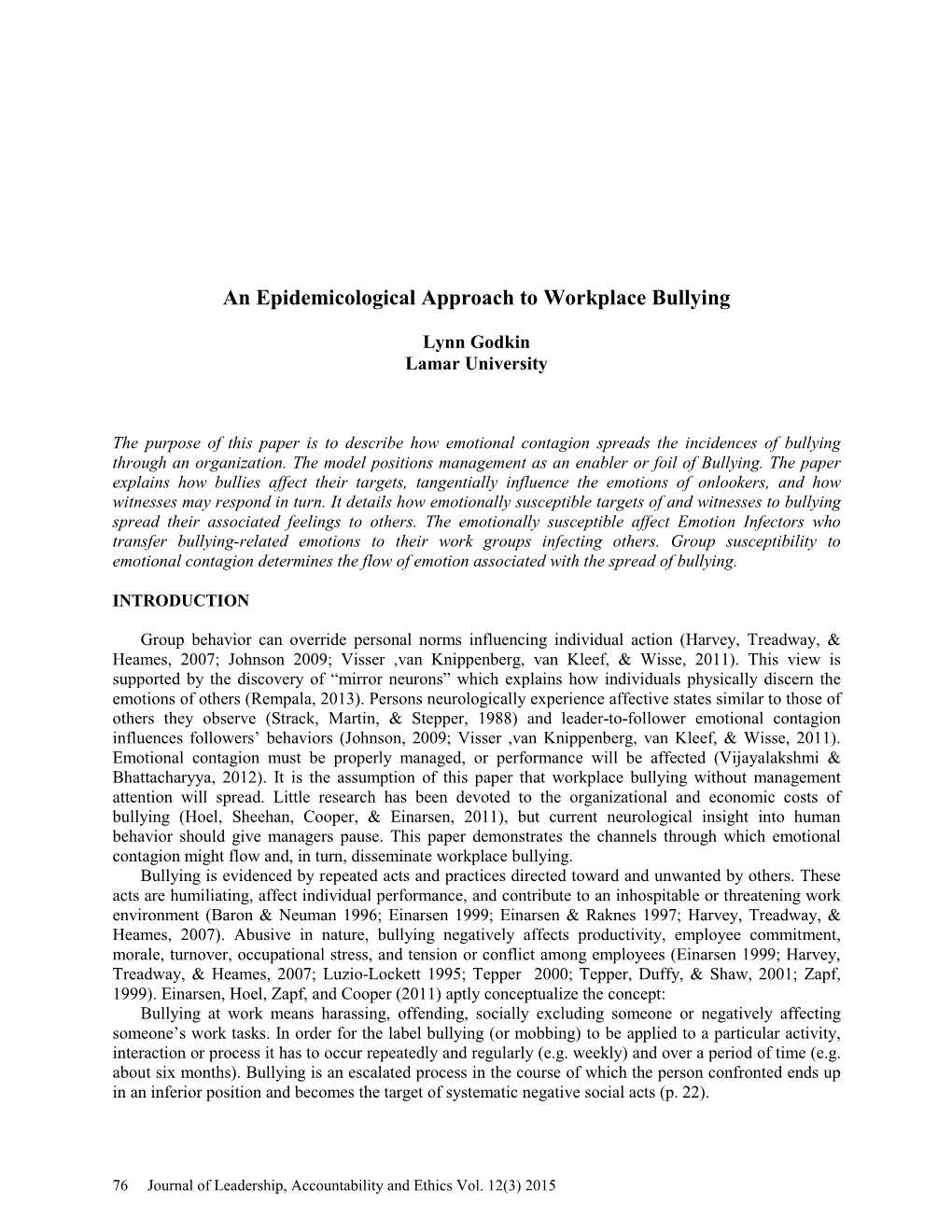 An Epidemicological Approach to Workplace Bullying

Lynn Godkin
Lamar University

The purpose of this paper is to describe how emotional contagion spreads the incidences of bullying through an organization. The model positions management as an enabler or foil of Bullying. The paper explains how bullies affect their targets, tangentially influence the emotions of onlookers, and how witnesses may respond in turn. It details how emotionally susceptible targets of and witnesses to bullying spread their associated feelings to others. The emotionally susceptible affect Emotion Infectors who transfer bullying-related emotions to their work groups infecting others. Group susceptibility to emotional contagion determines the flow of emotion associated with the spread of bullying.

INTRODUCTION

Group behavior can override personal norms influencing individual action (Harvey, Treadway, & Heames, 2007; Johnson 2009; Visser ,van Knippenberg, van Kleef, & Wisse, 2011). This view is supported by the discovery of “mirror neurons” which explains how individuals physically discern the emotions of others (Rempala, 2013). Persons neurologically experience affective states similar to those of others they observe (Strack, Martin, & Stepper, 1988) and leader-to-follower emotional contagion influences followers’ behaviors (Johnson, 2009; Visser ,van Knippenberg, van Kleef, & Wisse, 2011). Emotional contagion must be properly managed, or performance will be affected (Vijayalakshmi & Bhattacharyya, 2012). It is the assumption of this paper that workplace bullying without management attention will spread. Little research has been devoted to the organizational and economic costs of bullying (Hoel, Sheehan, Cooper, & Einarsen, 2011), but current neurological insight into human behavior should give managers pause. This paper demonstrates the channels through which emotional contagion might flow and, in turn, disseminate workplace bullying.

Bullying is evidenced by repeated acts and practices directed toward and unwanted by others. These acts are humiliating, affect individual performance, and contribute to an inhospitable or threatening work environment (Baron & Neuman 1996; Einarsen 1999; Einarsen & Raknes 1997; Harvey, Treadway, & Heames, 2007). Abusive in nature, bullying negatively affects productivity, employee commitment, morale, turnover, occupational stress, and tension or conflict among employees (Einarsen 1999; Harvey, Treadway, & Heames, 2007; Luzio-Lockett 1995; Tepper 2000; Tepper, Duffy, & Shaw, 2001; Zapf, 1999). Einarsen, Hoel, Zapf, and Cooper (2011) aptly conceptualize the concept:

Bullying at work means harassing, offending, socially excluding someone or negatively affecting someone’s work tasks. In order for the label bullying (or mobbing) to be applied to a particular activity, interaction or process it has to occur repeatedly and regularly (e.g. weekly) and over a period of time (e.g. about six months). Bullying is an escalated process in the course of which the person confronted ends up in an inferior position and becomes the target of systematic negative social acts (p. 22).

76 Journal of Leadership, Accountability and Ethics Vol. 12(3) 2015